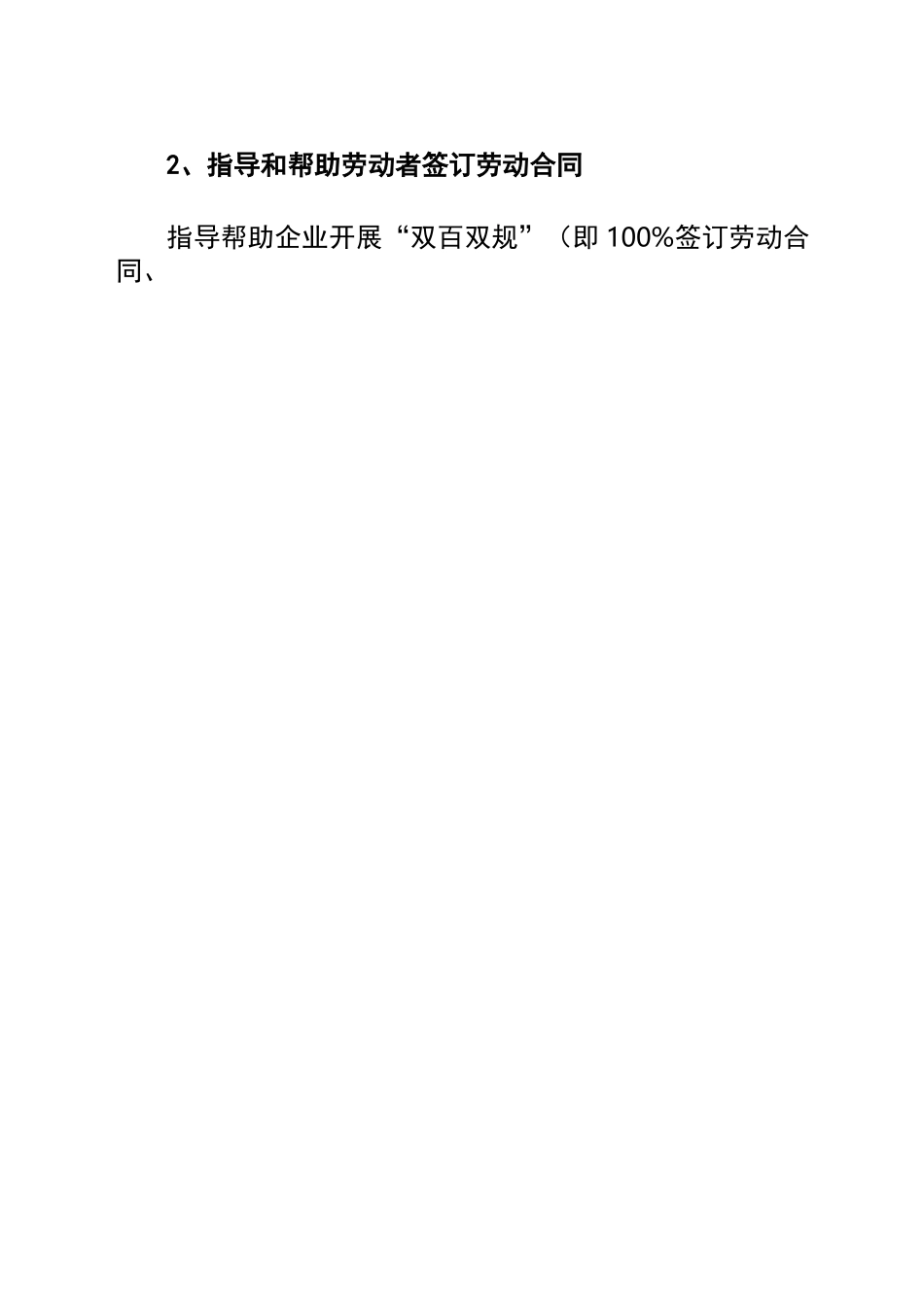 2、指导和帮助劳动者签订劳动合同

指导帮助企业开展“双百双规”（即 100%签订劳动合同、